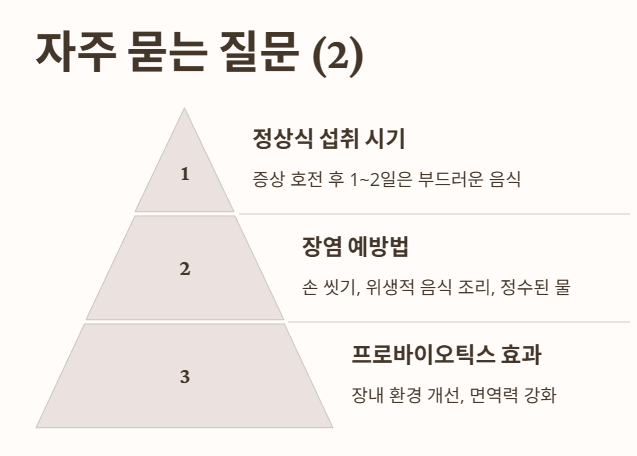 자주 묻는 질문 (2)

1

정상식 섭취 시기

증상 호전 후 1~2일은 부드러운 음식

2

장염 예방법

손 씻기, 위생적 음식 조리, 정수된 물

3

프로바이오틱스 효과

장내 환경 개선, 면역력 강화